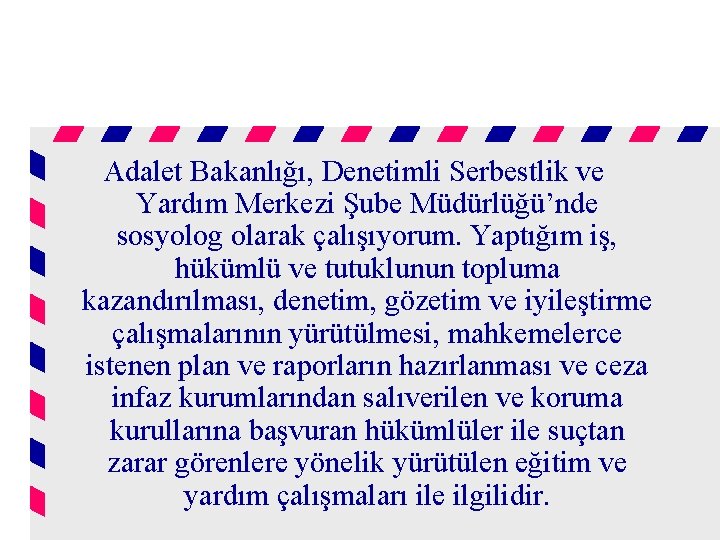 Adalet Bakanlığı, Denetimli Serbestlik ve Yardım Merkezi Şube Müdürlüğü’nde sosyolog olarak çalışıyorum. Yaptığım iş, hükümlü ve tutuklunun topluma kazandırılması, denetim, gözetim ve iyileştirme çalışmalarının yürütülmesi, mahkemelerce istenen plan ve raporların hazırlanması ve ceza infaz kurumlarından salıverilen ve koruma kurullarına başvuran hükümlüler ile suçtan zarar görenlere yönelik yürütülen eğitim ve yardım çalışmaları ile ilgilidir.